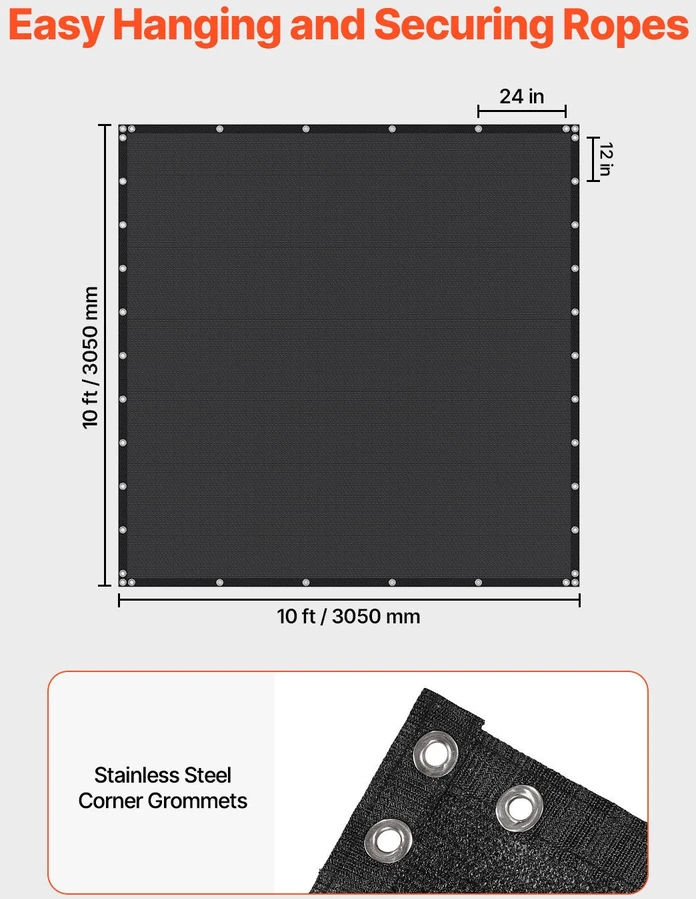 Easy Hanging and Securing Ropes

24 in

12 in

10 ft / 3050 mm

10 ft / 3050 mm

Stainless Steel Corner Grommets